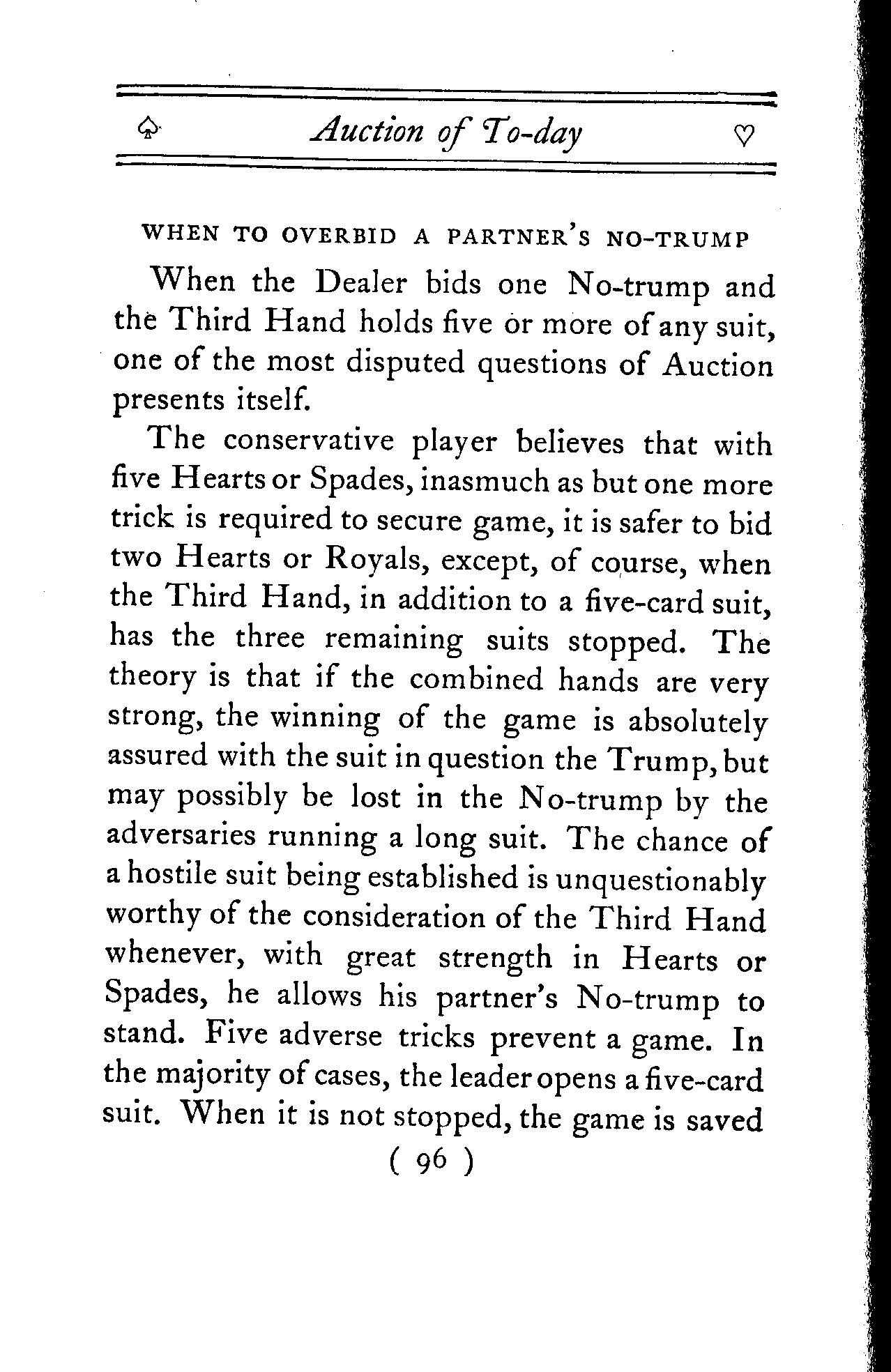 ♤ Auction of To-day ♡

WHEN TO OVERBID A PARTNER'S NO-TRUMP

When the Dealer bids one No-trump and the Third Hand holds five or more of any suit, one of the most disputed questions of Auction presents itself.

The conservative player believes that with five Hearts or Spades, inasmuch as but one more trick is required to secure game, it is safer to bid two Hearts or Royals, except, of course, when the Third Hand, in addition to a five-card suit, has the three remaining suits stopped. The theory is that if the combined hands are very strong, the winning of the game is absolutely assured with the suit in question the Trump, but may possibly be lost in the No-trump by the adversaries running a long suit. The chance of a hostile suit being established is unquestionably worthy of the consideration of the Third Hand whenever, with great strength in Hearts or Spades, he allows his partner's No-trump to stand. Five adverse tricks prevent a game. In the majority of cases, the leader opens a five-card suit. When it is not stopped, the game is saved

( 96 )